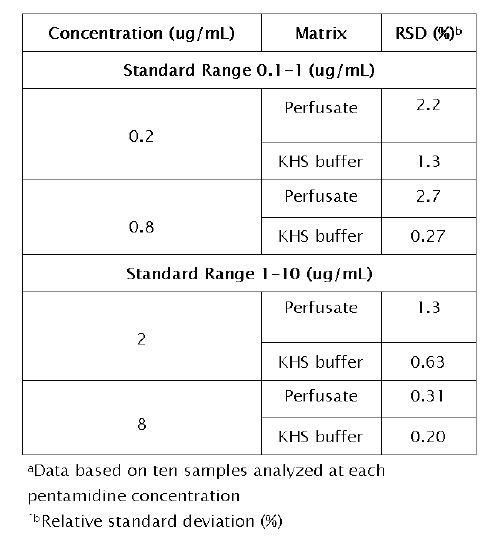 | Concentration (ug/mL) | Matrix | RSD (%)$^b$ |
|---|---|---|
| Standard Range 0.1-1 (ug/mL) | | |
| 0.2 | Perfusate | 2.2 |
| | KHS buffer | 1.3 |
| 0.8 | Perfusate | 2.7 |
| | KHS buffer | 0.27 |
| Standard Range 1-10 (ug/mL) | | |
| 2 | Perfusate | 1.3 |
| | KHS buffer | 0.63 |
| 8 | Perfusate | 0.31 |
| | KHS buffer | 0.20 |

$^a$Data based on ten samples analyzed at each pentamidine concentration

$^b$Relative standard deviation (%)